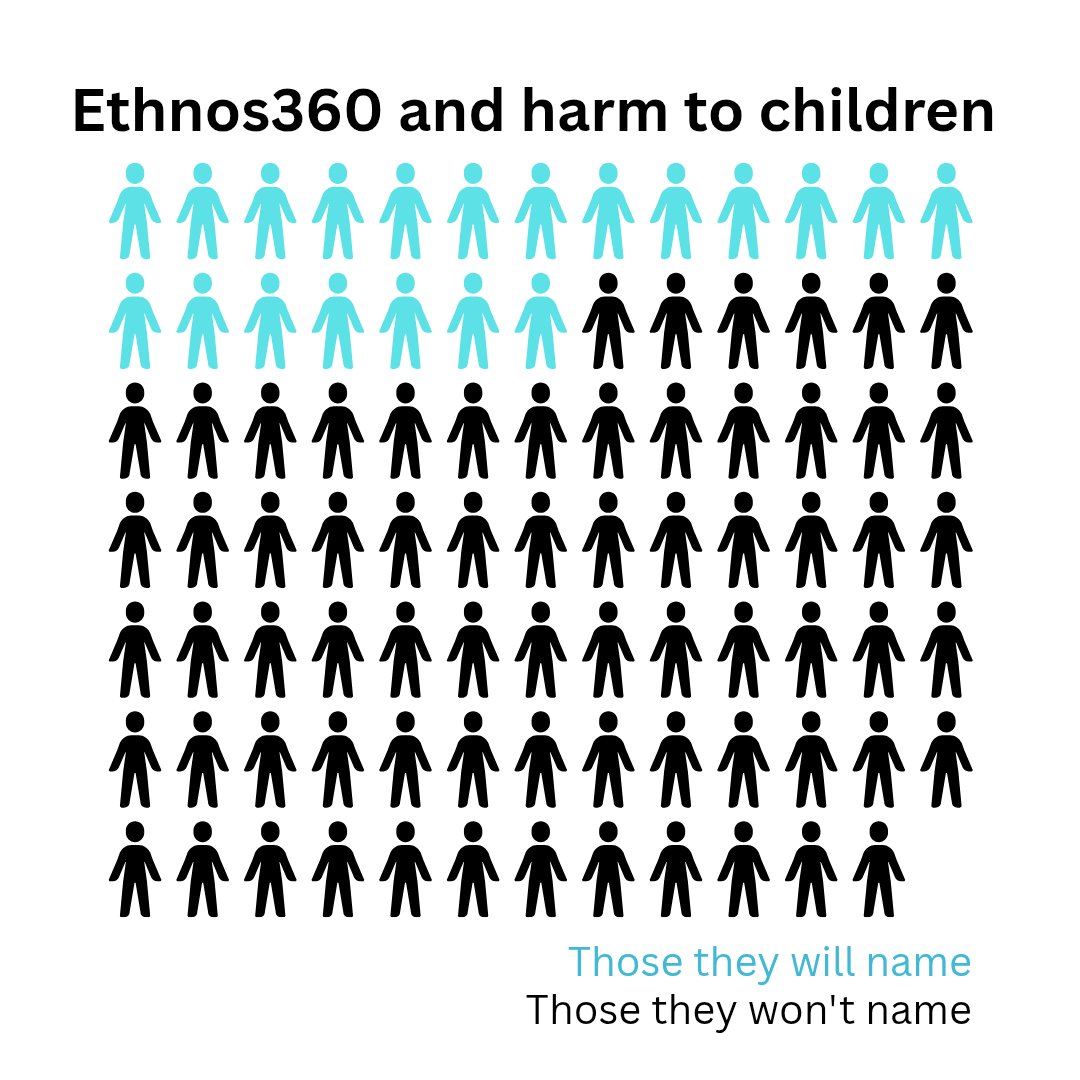 Ethnos360 and harm to children

Those they will name
Those they won't name